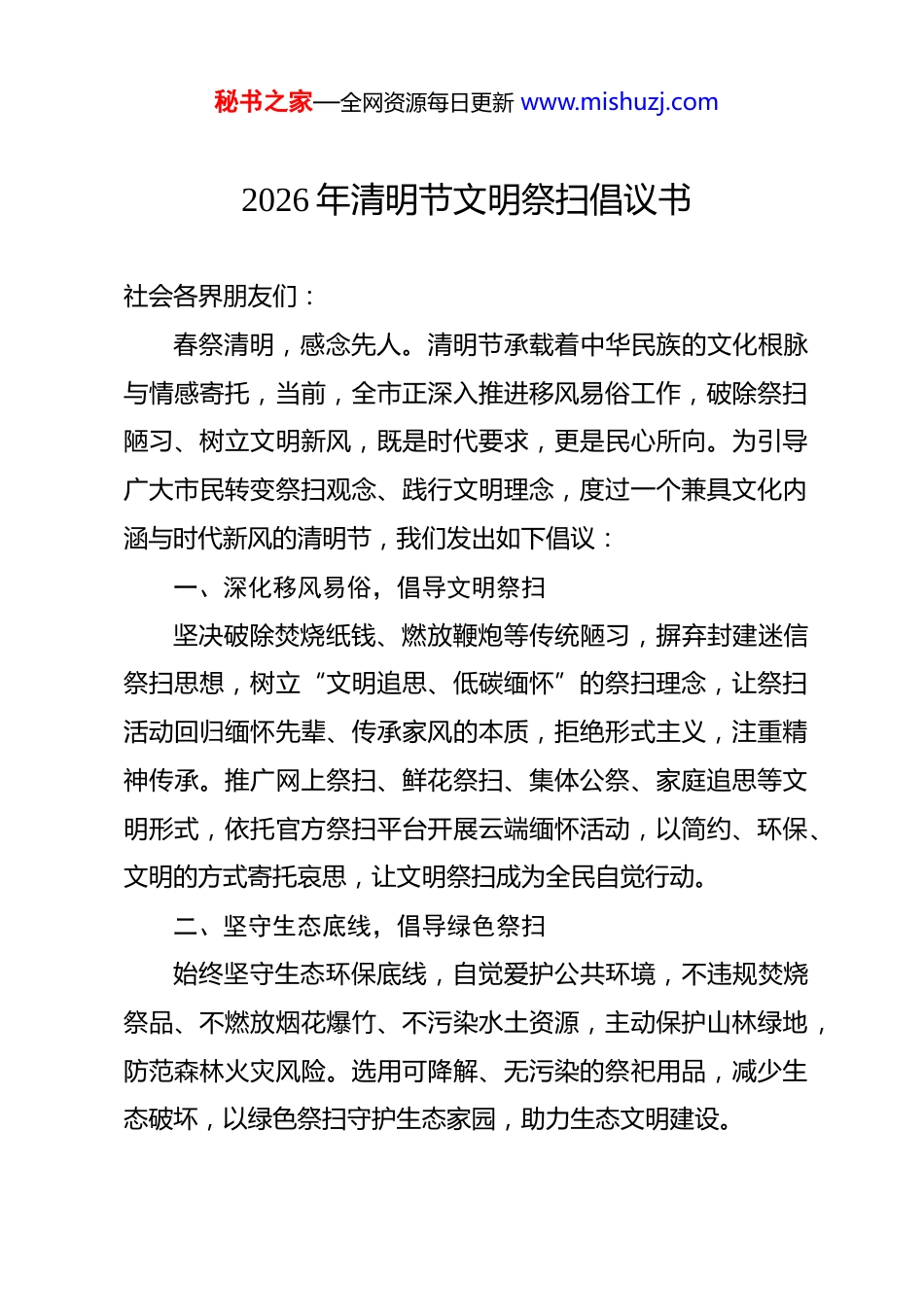 秘书之家—全网资源每日更新 www.mishuzj.com

2026 年清明节文明祭扫倡议书

社会各界朋友们：

春祭清明，感念先人。清明节承载着中华民族的文化根脉与情感寄托，当前，全市正深入推进移风易俗工作，破除祭扫陋习、树立文明新风，既是时代要求，更是民心所向。为引导广大市民转变祭扫观念、践行文明理念，度过一个兼具文化内涵与时代新风的清明节，我们发出如下倡议：

一、深化移风易俗，倡导文明祭扫

坚决破除焚烧纸钱、燃放鞭炮等传统陋习，摒弃封建迷信祭扫思想，树立“文明追思、低碳缅怀”的祭扫理念，让祭扫活动回归缅怀先辈、传承家风的本质，拒绝形式主义，注重精神传承。推广网上祭扫、鲜花祭扫、集体公祭、家庭追思等文明形式，依托官方祭扫平台开展云端缅怀活动，以简约、环保、文明的方式寄托哀思，让文明祭扫成为全民自觉行动。

二、坚守生态底线，倡导绿色祭扫

始终坚守生态环保底线，自觉爱护公共环境，不违规焚烧祭品、不燃放烟花爆竹、不污染水土资源，主动保护山林绿地，防范森林火灾风险。选用可降解、无污染的祭祀用品，减少生态破坏，以绿色祭扫守护生态家园，助力生态文明建设。